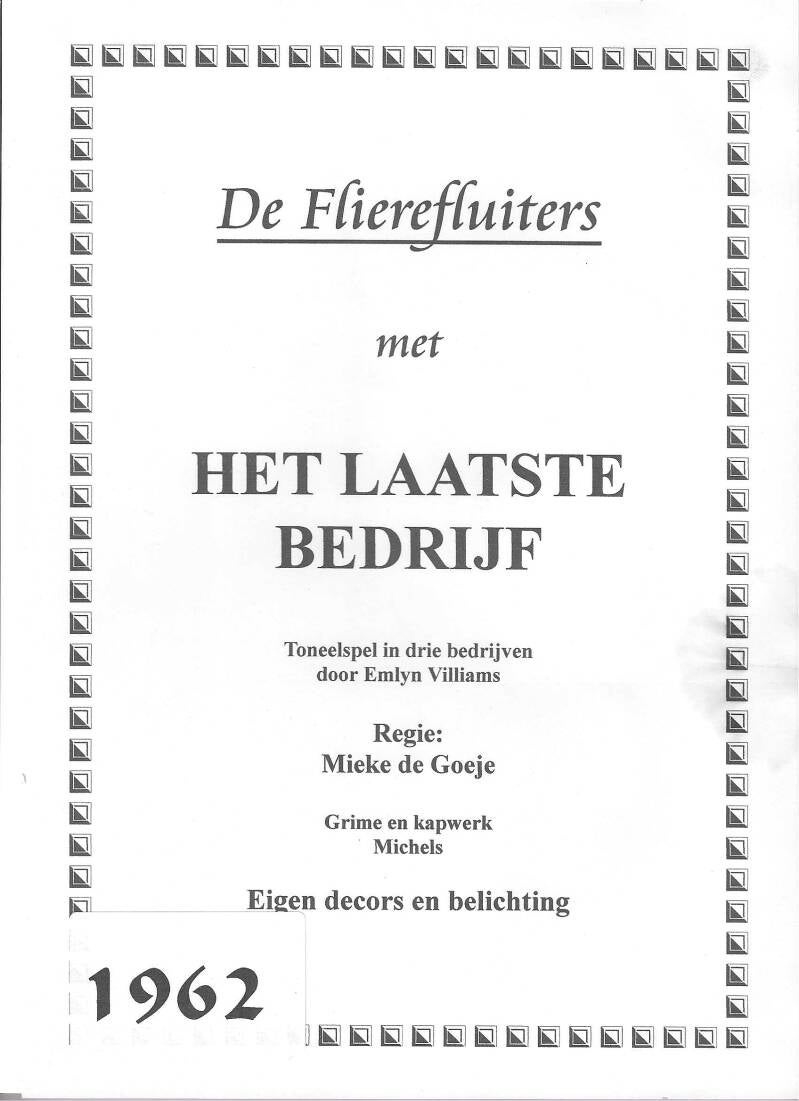 De Flierefluiters

met

HET LAATSTE BEDRIJF

Toneelspel in drie bedrijven door Emlyn Villiams

Regie:
Mieke de Goeje

Grime en kapwerk
Michels

Eigen decors en belichting

1962